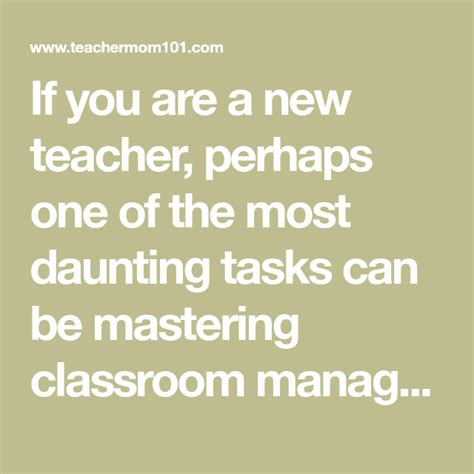 www.teachermom101.com

If you are a new teacher, perhaps one of the most daunting tasks can be mastering classroom manag...